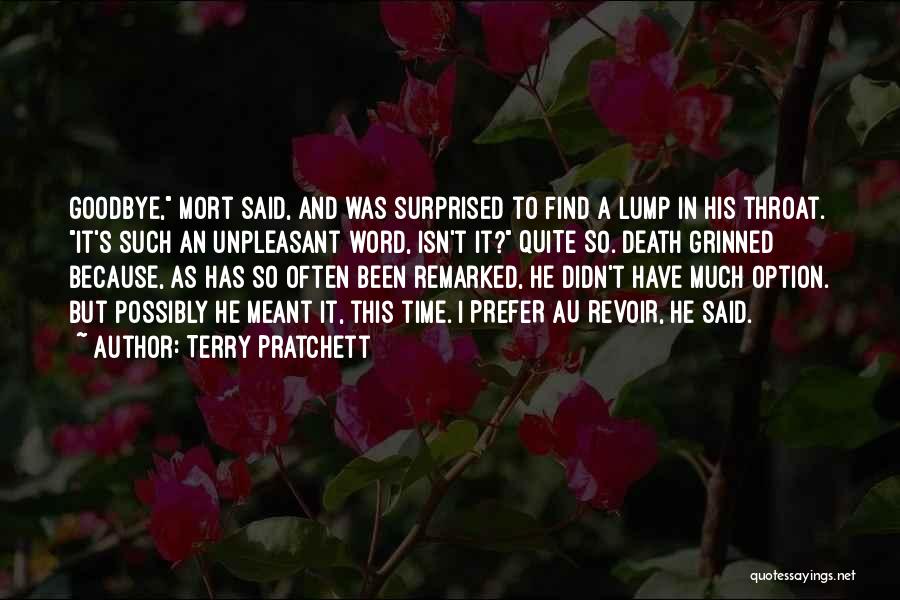 GOODBYE," MORT SAID, AND WAS SURPRISED TO FIND A LUMP IN HIS THROAT. "IT'S SUCH AN UNPLEASANT WORD, ISN'T IT?" QUITE SO. DEATH GRINNED BECAUSE, AS HAS SO OFTEN BEEN REMARKED, HE DIDN'T HAVE MUCH OPTION. BUT POSSIBLY HE MEANT IT, THIS TIME. I PREFER AU REVOIR, HE SAID.
~ AUTHOR: TERRY PRATCHETT

quotessayings.net